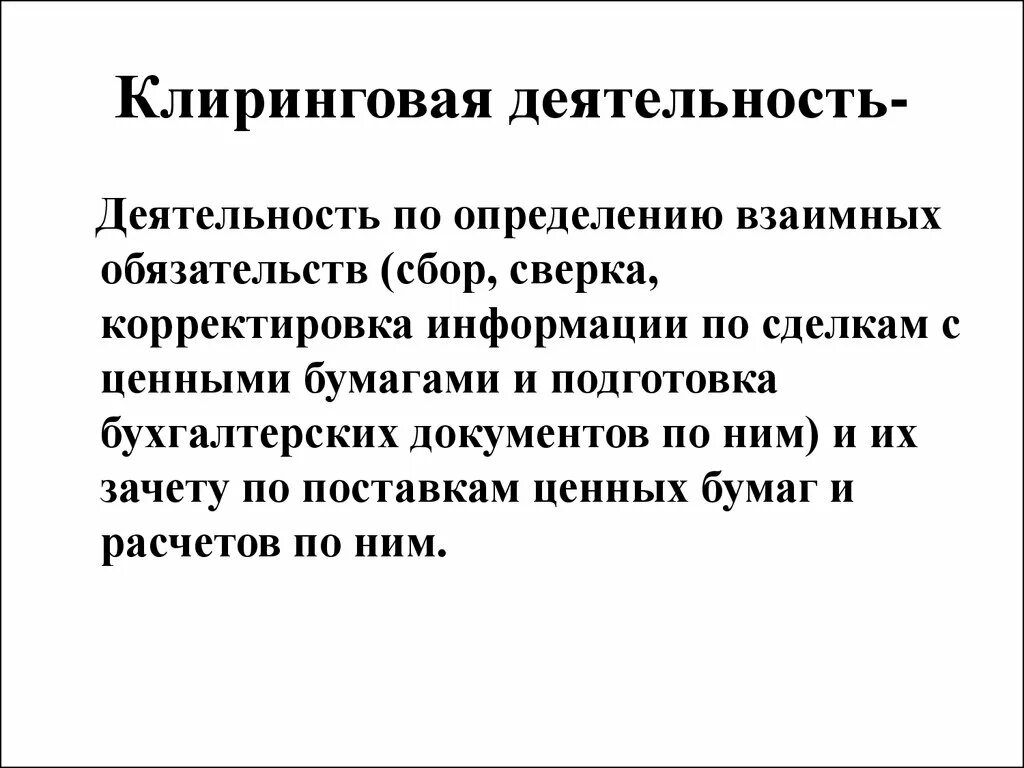 Клиринговая деятельность-

Деятельность по определению взаимных обязательств (сбор, сверка, корректировка информации по сделкам с ценными бумагами и подготовка бухгалтерских документов по ним) и их зачету по поставкам ценных бумаг и расчетов по ним.